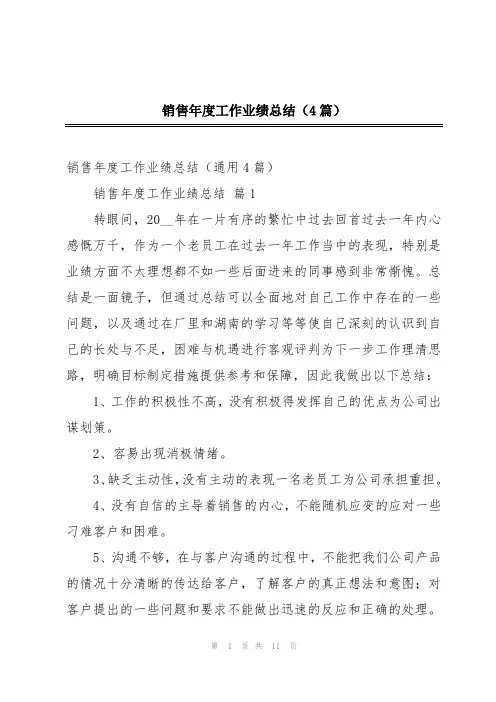 销售年度工作业绩总结（4篇）

销售年度工作业绩总结（通用4篇）

销售年度工作业绩总结 篇1

转眼间，20__年在一片有序的繁忙中过去回首过去一年内心感慨万千，作为一个老员工在过去一年工作当中的表现，特别是业绩方面不太理想都不如一些后面进来的同事感到非常惭愧。总结是一面镜子，但通过总结可以全面地对自己工作中存在的一些问题，以及通过在厂里和湖南的学习等等使自己深刻的认识到自己的长处与不足，困难与机遇进行客观评判为下一步工作理清思路，明确目标制定措施提供参考和保障，因此我做出以下总结：

1、工作的积极性不高，没有积极得发挥自己的优点为公司出谋划策。

2、容易出现消极情绪。

3、缺乏主动性，没有主动的表现一名老员工为公司承担重担。

4、没有自信的主导着销售的内心，不能随机应变的应对一些刁难客户和困难。

5、沟通不够，在与客户沟通的过程中，不能把我们公司产品的情况十分清晰的传达给客户，了解客户的真正想法和意图；对客户提出的一些问题和要求不能做出迅速的反应和正确的处理。

第 1 页 共 11 页